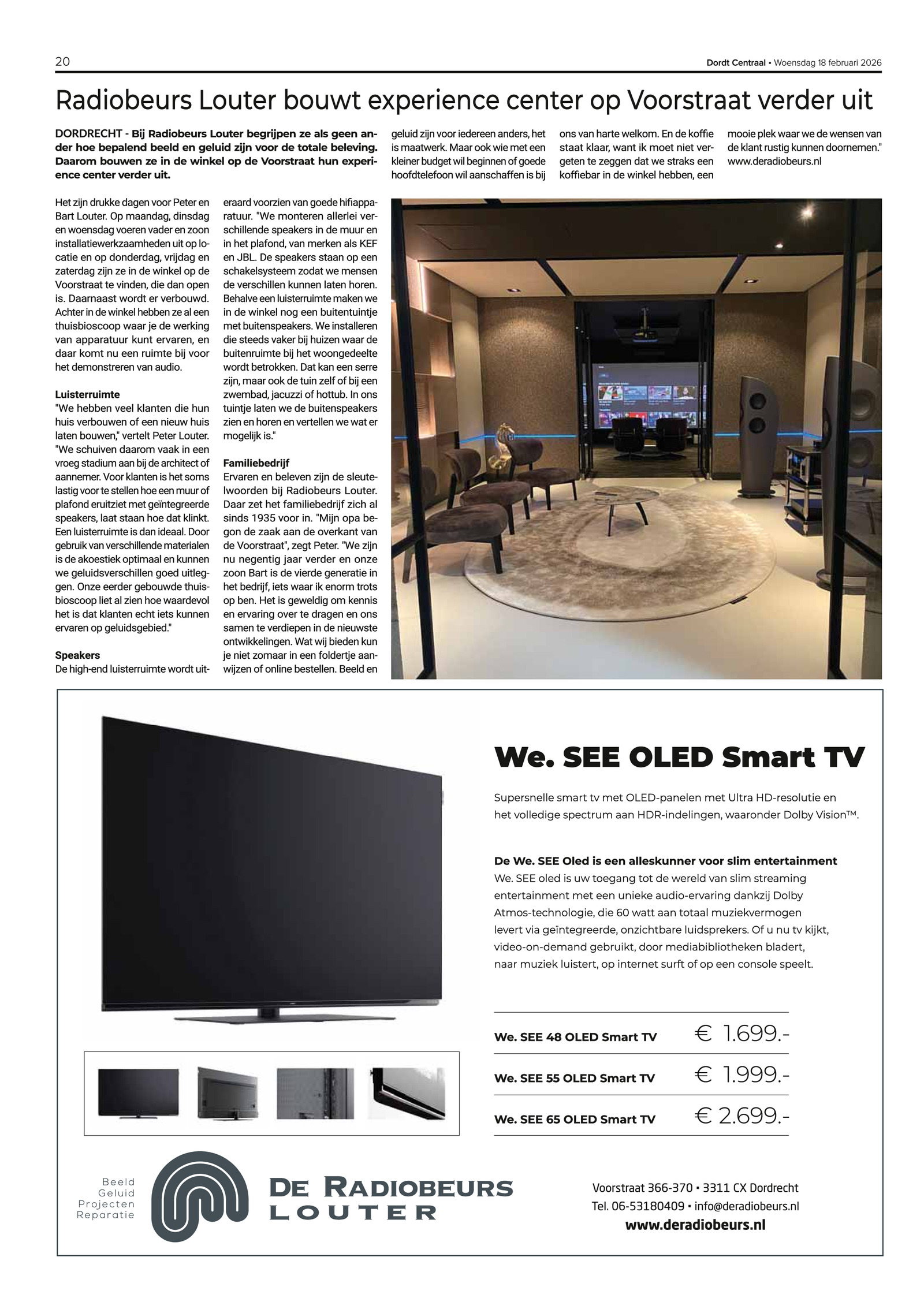 20

Dordt Centraal • Woensdag 18 februari 2026

Radiobeurs Louter bouwt experience center op Voorstraat verder uit

DORDRECHT - Bij Radiobeurs Louter begrijpen ze als geen ander hoe bepalend beeld en geluid zijn voor de totale beleving. Daarom bouwen ze in de winkel op de Voorstraat hun experience center verder uit.

Het zijn drukke dagen voor Peter en Bart Louter. Op maandag, dinsdag en woensdag voeren vader en zoon installatiewerkzaamheden uit op locatie en op donderdag, vrijdag en zaterdag zijn ze in de winkel op de Voorstraat te vinden, die dan open is. Daarnaast wordt er verbouwd. Achter in de winkel hebben ze al een thuisbioscoop waar je de werking van apparatuur kunt ervaren, en daar komt nu een ruimte bij voor het demonstreren van audio.

Luisterruimte
"We hebben veel klanten die hun huis verbouwen of een nieuw huis laten bouwen," vertelt Peter Louter. "We schuiven daarom vaak in een vroeg stadium aan bij de architect of aannemer. Voor klanten is het soms lastig voor te stellen hoe een muur of plafond eruitziet met geïntegreerde speakers, laat staan hoe dat klinkt. Een luisterruimte is dan ideaal. Door gebruik van verschillende materialen is de akoestiek optimaal en kunnen we geluidsverschillen goed uitleggen. Onze eerder gebouwde thuisbioscoop liet al zien hoe waardevol het is dat klanten echt iets kunnen ervaren op geluidsgebied."

Speakers
De high-end luisterruimte wordt uiteraard voorzien van goede hifiapparatuur. "We monteren allerlei verschillende speakers in de muur en in het plafond, van merken als KEF en JBL. De speakers staan op een schakelsysteem zodat we mensen de verschillen kunnen laten horen. Behalve een luisterruimte maken we in de winkel nog een buitentuintje met buitenspeakers. We installeren die steeds vaker bij huizen waar de buitenruimte bij het woongedeelte wordt betrokken. Dat kan een serre zijn, maar ook de tuin zelf of bij een zwembad, jacuzzi of hottub. In ons tuintje laten we de buitenspeakers zien en horen en vertellen we wat er mogelijk is."

Familiebedrijf
Ervaren en beleven zijn de sleutelwoorden bij Radiobeurs Louter. Daar zet het familiebedrijf zich al sinds 1935 voor in. "Mijn opa begon de zaak aan de overkant van de Voorstraat", zegt Peter. "We zijn nu negentig jaar verder en onze zoon Bart is de vierde generatie in het bedrijf, iets waar ik enorm trots op ben. Het is geweldig om kennis en ervaring over te dragen en ons samen te verdiepen in de nieuwste ontwikkelingen. Wat wij bieden kun je niet zomaar in een foldertje aanwijzen of online bestellen. Beeld en geluid zijn voor iedereen anders, het is maatwerk. Maar ook wie met een kleiner budget wil beginnen of goede hoofdtelefoon wil aanschaffen is bij ons van harte welkom. En de koffie staat klaar, want ik moet niet vergeten te zeggen dat we straks een koffiebar in de winkel hebben, een mooie plek waar we de wensen van de klant rustig kunnen doornemen."
www.deradiobeurs.nl

We. SEE OLED Smart TV

Supersnelle smart tv met OLED-panelen met Ultra HD-resolutie en het volledige spectrum aan HDR-indelingen, waaronder Dolby Vision™.

De We. SEE Oled is een alleskunner voor slim entertainment
We. SEE oled is uw toegang tot de wereld van slim streaming entertainment met een unieke audio-ervaring dankzij Dolby Atmos-technologie, die 60 watt aan totaal muziekvermogen levert via geïntegreerde, onzichtbare luidsprekers. Of u nu tv kijkt, video-on-demand gebruikt, door mediabibliotheken bladert, naar muziek luistert, op internet surft of op een console speelt.

| We. SEE 48 OLED Smart TV | € 1.699.- |
|---|---|
| We. SEE 55 OLED Smart TV | € 1.999.- |
| We. SEE 65 OLED Smart TV | € 2.699.- |

Beeld
Geluid
Projecten
Reparatie

DE RADIOBEURS
LOUTER

Voorstraat 366-370 • 3311 CX Dordrecht
Tel. 06-53180409 • info@deradiobeurs.nl
www.deradiobeurs.nl